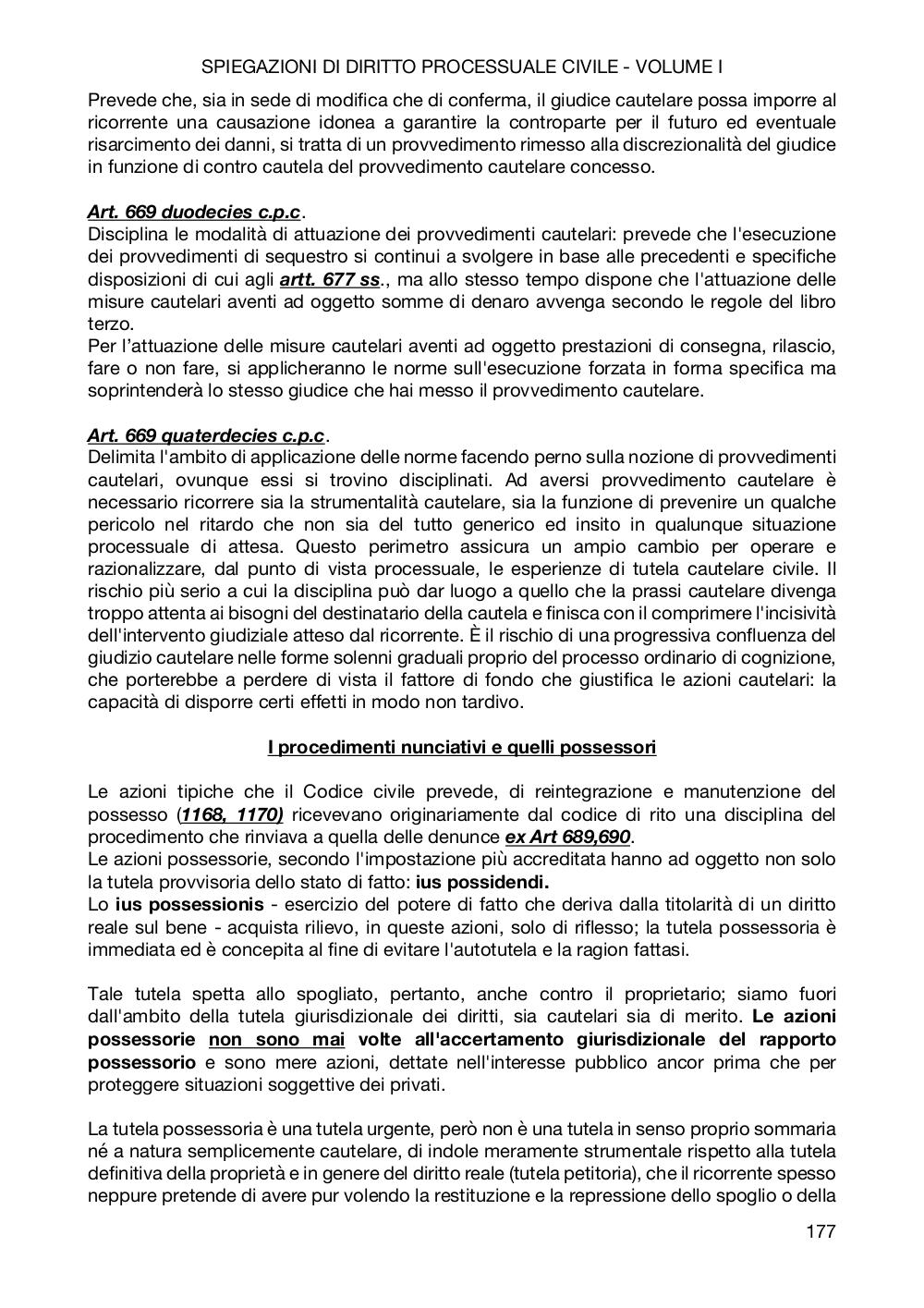 SPIEGAZIONI DI DIRITTO PROCESSUALE CIVILE - VOLUME I

Prevede che, sia in sede di modifica che di conferma, il giudice cautelare possa imporre al ricorrente una causazione idonea a garantire la controparte per il futuro ed eventuale risarcimento dei danni, si tratta di un provvedimento rimesso alla discrezionalità del giudice in funzione di contro cautela del provvedimento cautelare concesso.

Art. 669 duodecies c.p.c.
Disciplina le modalità di attuazione dei provvedimenti cautelari: prevede che l'esecuzione dei provvedimenti di sequestro si continui a svolgere in base alle precedenti e specifiche disposizioni di cui agli artt. 677 ss., ma allo stesso tempo dispone che l'attuazione delle misure cautelari aventi ad oggetto somme di denaro avvenga secondo le regole del libro terzo.
Per l'attuazione delle misure cautelari aventi ad oggetto prestazioni di consegna, rilascio, fare o non fare, si applicheranno le norme sull'esecuzione forzata in forma specifica ma soprintenderà lo stesso giudice che hai messo il provvedimento cautelare.

Art. 669 quaterdecies c.p.c.
Delimita l'ambito di applicazione delle norme facendo perno sulla nozione di provvedimenti cautelari, ovunque essi si trovino disciplinati. Ad aversi provvedimento cautelare è necessario ricorrere sia la strumentalità cautelare, sia la funzione di prevenire un qualche pericolo nel ritardo che non sia del tutto generico ed insito in qualunque situazione processuale di attesa. Questo perimetro assicura un ampio cambio per operare e razionalizzare, dal punto di vista processuale, le esperienze di tutela cautelare civile. Il rischio più serio a cui la disciplina può dar luogo a quello che la prassi cautelare divenga troppo attenta ai bisogni del destinatario della cautela e finisca con il comprimere l'incisività dell'intervento giudiziale atteso dal ricorrente. È il rischio di una progressiva confluenza del giudizio cautelare nelle forme solenni graduali proprio del processo ordinario di cognizione, che porterebbe a perdere di vista il fattore di fondo che giustifica le azioni cautelari: la capacità di disporre certi effetti in modo non tardivo.

I procedimenti nunciativi e quelli possessori

Le azioni tipiche che il Codice civile prevede, di reintegrazione e manutenzione del possesso (1168, 1170) ricevevano originariamente dal codice di rito una disciplina del procedimento che rinviava a quella delle denunce ex Art 689,690.
Le azioni possessorie, secondo l'impostazione più accreditata hanno ad oggetto non solo la tutela provvisoria dello stato di fatto: ius possidendi.
Lo ius possessionis - esercizio del potere di fatto che deriva dalla titolarità di un diritto reale sul bene - acquista rilievo, in queste azioni, solo di riflesso; la tutela possessoria è immediata ed è concepita al fine di evitare l'autotutela e la ragion fattasi.

Tale tutela spetta allo spogliato, pertanto, anche contro il proprietario; siamo fuori dall'ambito della tutela giurisdizionale dei diritti, sia cautelari sia di merito. Le azioni possessorie non sono mai volte all'accertamento giurisdizionale del rapporto possessorio e sono mere azioni, dettate nell'interesse pubblico ancor prima che per proteggere situazioni soggettive dei privati.

La tutela possessoria è una tutela urgente, però non è una tutela in senso proprio sommaria né a natura semplicemente cautelare, di indole meramente strumentale rispetto alla tutela definitiva della proprietà e in genere del diritto reale (tutela petitoria), che il ricorrente spesso neppure pretende di avere pur volendo la restituzione e la repressione dello spoglio o della

177